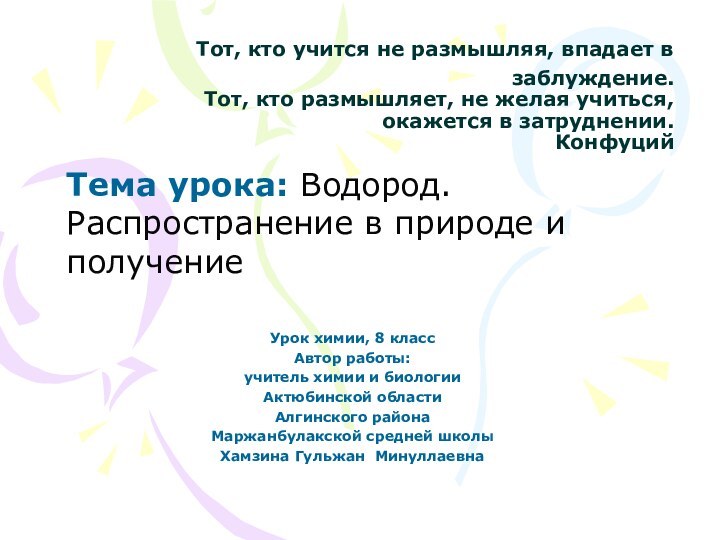 Тот, кто учится не размышляя, впадает в заблуждение.
Тот, кто размышляет, не желая учиться, окажется в затруднении.
Конфуций

Тема урока: Водород. Распространение в природе и получение

Урок химии, 8 класс
Автор работы:
учитель химии и биологии
Актюбинской области
Алгинского района
Маржанбулакской средней школы
Хамзина Гульжан Минуллаевна